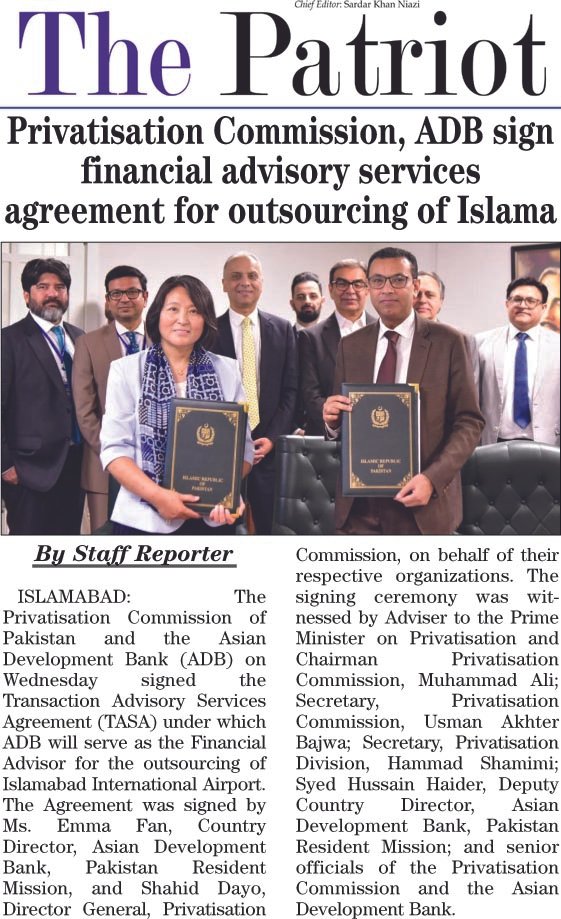 Chief Editor: Sardar Khan Niazi

The Patriot

Privatisation Commission, ADB sign financial advisory services agreement for outsourcing of Islama

ISLAMIC REPUBLIC OF PAKISTAN

ISLAMIC REPUBLIC OF PAKISTAN

By Staff Reporter

ISLAMABAD: The Privatisation Commission of Pakistan and the Asian Development Bank (ADB) on Wednesday signed the Transaction Advisory Services Agreement (TASA) under which ADB will serve as the Financial Advisor for the outsourcing of Islamabad International Airport. The Agreement was signed by Ms. Emma Fan, Country Director, Asian Development Bank, Pakistan Resident Mission, and Shahid Dayo, Director General, Privatisation Commission, on behalf of their respective organizations. The signing ceremony was witnessed by Adviser to the Prime Minister on Privatisation and Chairman Privatisation Commission, Muhammad Ali; Secretary, Privatisation Commission, Usman Akhter Bajwa; Secretary, Privatisation Division, Hammad Shamimi; Syed Hussain Haider, Deputy Country Director, Asian Development Bank, Pakistan Resident Mission; and senior officials of the Privatisation Commission and the Asian Development Bank.